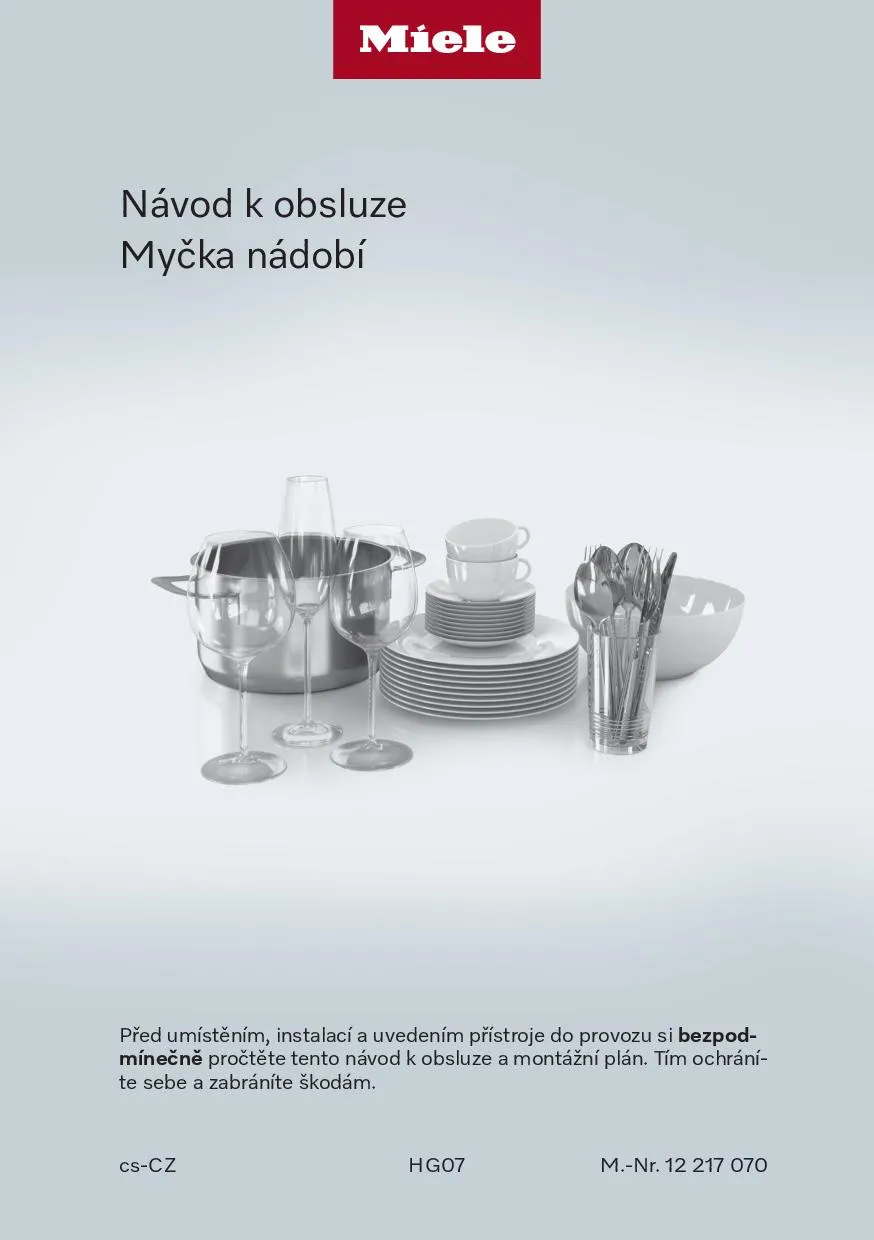 Miele

Návod k obsluze
Myčka nádobí

Před umístěním, instalací a uvedením přístroje do provozu si bezpodmínečně pročtěte tento návod k obsluze a montážní plán. Tím ochráníte sebe a zabráníte škodám.

cs-CZ HG07 M.-Nr. 12 217 070